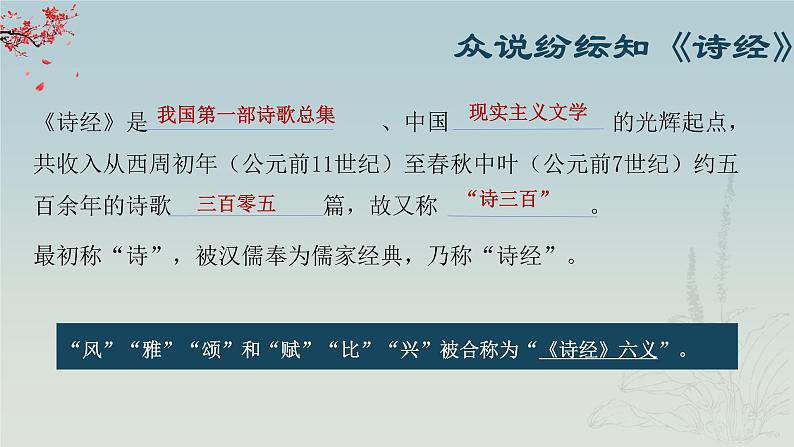 众说纷纭知《诗经》

《诗经》是 我国第一部诗歌总集 、中国 现实主义文学 的光辉起点，共收入从西周初年（公元前11世纪）至春秋中叶（公元前7世纪）约五百余年的诗歌 三百零五 篇，故又称 “诗三百” 。

最初称“诗”，被汉儒奉为儒家经典，乃称“诗经”。

“风”“雅”“颂”和“赋”“比”“兴”被合称为“《诗经》六义”。